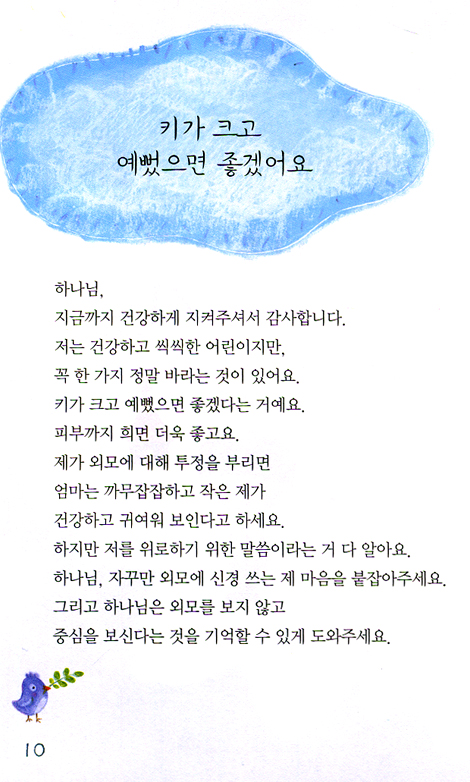 키가 크고
예뻤으면 좋겠어요

하나님,
지금까지 건강하게 지켜주셔서 감사합니다.
저는 건강하고 씩씩한 어린이지만,
꼭 한 가지 정말 바라는 것이 있어요.
키가 크고 예뻤으면 좋겠다는 거예요.
피부까지 희면 더욱 좋고요.
제가 외모에 대해 투정을 부리면
엄마는 까무잡잡하고 작은 제가
건강하고 귀여워 보인다고 하세요.
하지만 저를 위로하기 위한 말씀이라는 거 다 알아요.
하나님, 자꾸만 외모에 신경 쓰는 제 마음을 붙잡아주세요.
그리고 하나님은 외모를 보지 않고
중심을 보신다는 것을 기억할 수 있게 도와주세요.

10